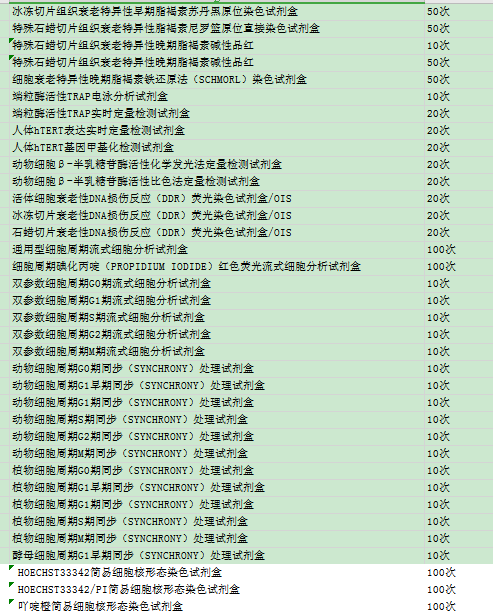 | | |
|---|---|
| 冰冻切片组织衰老特异性早期脂褐素苏丹黑原位染色试剂盒 | 50次 |
| 特殊石蜡切片组织衰老特异性脂褐素尼罗篮原位直接染色试剂盒 | 50次 |
| 特殊石蜡切片组织衰老特异性晚期脂褐素碱性品红 | 10次 |
| 特殊石蜡切片组织衰老特异性晚期脂褐素碱性品红 | 50次 |
| 细胞衰老特异性晚期脂褐素铁还原法（SCHMORL）染色试剂盒 | 50次 |
| 端粒酶活性TRAP电泳分析试剂盒 | 10次 |
| 端粒酶活性TRAP实时定量检测试剂盒 | 20次 |
| 人体hTERT表达实时定量检测试剂盒 | 20次 |
| 人体hTERT基因甲基化检测试剂盒 | 20次 |
| 动物细胞β-半乳糖苷酶活性化学发光法定量检测试剂盒 | 20次 |
| 动物细胞β-半乳糖苷酶活性比色法定量检测试剂盒 | 20次 |
| 活体细胞衰老性DNA损伤反应（DDR）荧光染色试剂盒/OIS | 20次 |
| 冰冻切片衰老性DNA损伤反应（DDR）荧光染色试剂盒/OIS | 20次 |
| 石蜡切片衰老性DNA损伤反应（DDR）荧光染色试剂盒/OIS | 20次 |
| 通用型细胞周期流式细胞分析试剂盒 | 100次 |
| 细胞周期碘化丙啶（PROPIDIUM IODIDE）红色荧光流式细胞分析试剂盒 | 100次 |
| 双参数细胞周期G0期流式细胞分析试剂盒 | 10次 |
| 双参数细胞周期G1期流式细胞分析试剂盒 | 10次 |
| 双参数细胞周期S期流式细胞分析试剂盒 | 10次 |
| 双参数细胞周期G2期流式细胞分析试剂盒 | 10次 |
| 双参数细胞周期M期流式细胞分析试剂盒 | 10次 |
| 动物细胞周期G0期同步（SYNCHRONY）处理试剂盒 | 10次 |
| 动物细胞周期G1早期同步（SYNCHRONY）处理试剂盒 | 10次 |
| 动物细胞周期G1期同步（SYNCHRONY）处理试剂盒 | 10次 |
| 动物细胞周期S期同步（SYNCHRONY）处理试剂盒 | 10次 |
| 动物细胞周期G2期同步（SYNCHRONY）处理试剂盒 | 10次 |
| 动物细胞周期M期同步（SYNCHRONY）处理试剂盒 | 10次 |
| 植物细胞周期G0期同步（SYNCHRONY）处理试剂盒 | 10次 |
| 植物细胞周期G1早期同步（SYNCHRONY）处理试剂盒 | 10次 |
| 植物细胞周期G1期同步（SYNCHRONY）处理试剂盒 | 10次 |
| 植物细胞周期S期同步（SYNCHRONY）处理试剂盒 | 10次 |
| 植物细胞周期M期同步（SYNCHRONY）处理试剂盒 | 10次 |
| 酵母细胞周期G1早期同步（SYNCHRONY）处理试剂盒 | 10次 |
| HOECHST33342简易细胞核形态染色试剂盒 | 100次 |
| HOECHST33342/PI简易细胞核形态染色试剂盒 | 100次 |
| 吖啶橙简易细胞核形态染色试剂盒 | 100次 |